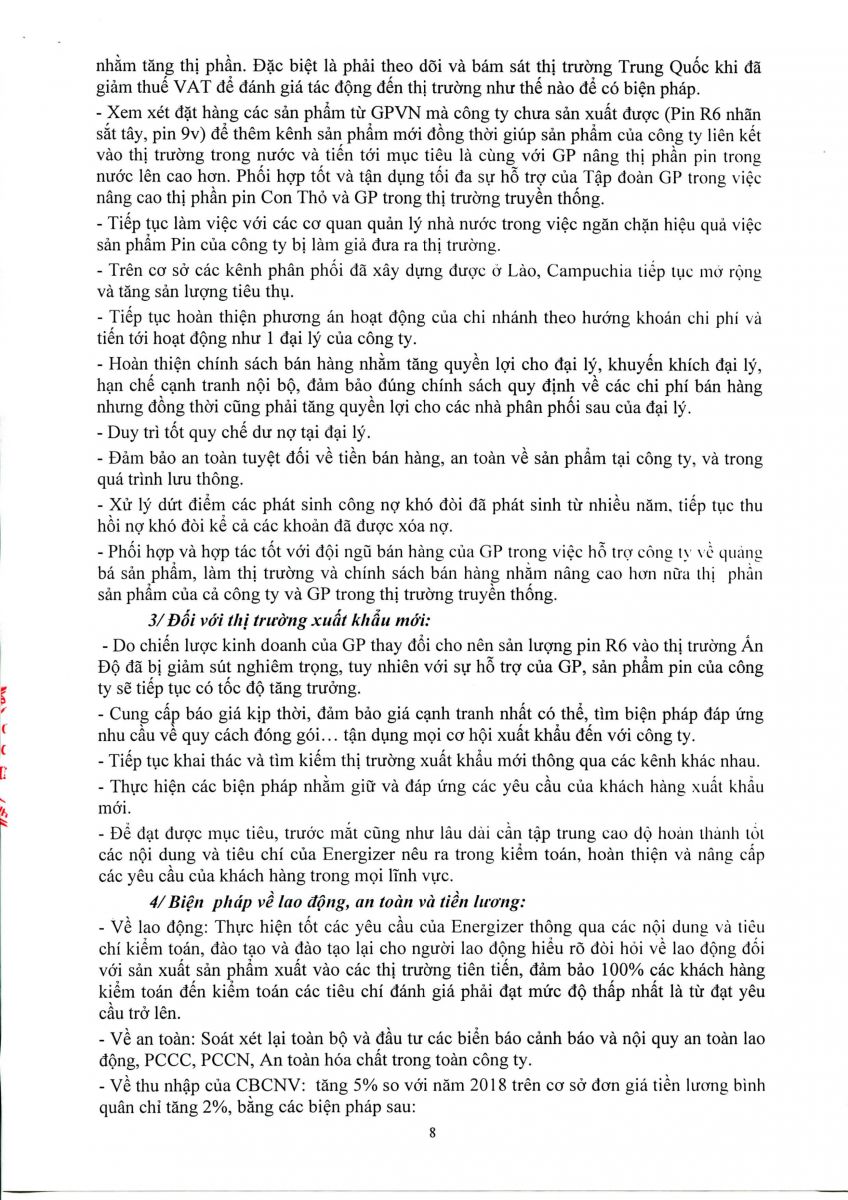 nhằm tăng thị phần. Đặc biệt là phải theo dõi và bám sát thị trường Trung Quốc khi đã giảm thuế VAT để đánh giá tác động đến thị trường như thế nào để có biện pháp.

- Xem xét đặt hàng các sản phẩm từ GPVN mà công ty chưa sản xuất được (Pin R6 nhãn sắt tây, pin 9v) để thêm kênh sản phẩm mới đồng thời giúp sản phẩm của công ty liên kết vào thị trường trong nước và tiến tới mục tiêu là cùng với GP nâng thị phần pin trong nước lên cao hơn. Phối hợp tốt và tận dụng tối đa sự hỗ trợ của Tập đoàn GP trong việc nâng cao thị phần pin Con Thỏ và GP trong thị trường truyền thống.

- Tiếp tục làm việc với các cơ quan quản lý nhà nước trong việc ngăn chặn hiệu quả việc sản phẩm Pin của công ty bị làm giả đưa ra thị trường.

- Trên cơ sở các kênh phân phối đã xây dựng được ở Lào, Campuchia tiếp tục mở rộng và tăng sản lượng tiêu thụ.

- Tiếp tục hoàn thiện phương án hoạt động của chi nhánh theo hướng khoán chi phí và tiến tới hoạt động như 1 đại lý của công ty.

- Hoàn thiện chính sách bán hàng nhằm tăng quyền lợi cho đại lý, khuyến khích đại lý, hạn chế cạnh tranh nội bộ, đảm bảo đúng chính sách quy định về các chi phí bán hàng nhưng đồng thời cũng phải tăng quyền lợi cho các nhà phân phối sau của đại lý.

- Duy trì tốt quy chế dư nợ tại đại lý.

- Đảm bảo an toàn tuyệt đối về tiền bán hàng, an toàn về sản phẩm tại công ty, và trong quá trình lưu thông.

- Xử lý dứt điểm các phát sinh công nợ khó đòi đã phát sinh từ nhiều năm, tiếp tục thu hồi nợ khó đòi kể cả các khoản đã được xóa nợ.

- Phối hợp và hợp tác tốt với đội ngũ bán hàng của GP trong việc hỗ trợ công ty về quảng bá sản phẩm, làm thị trường và chính sách bán hàng nhằm nâng cao hơn nữa thị phần sản phẩm của cả công ty và GP trong thị trường truyền thống.

3/ Đối với thị trường xuất khẩu mới:

- Do chiến lược kinh doanh của GP thay đổi cho nên sản lượng pin R6 vào thị trường Ấn Độ đã bị giảm sút nghiêm trọng, tuy nhiên với sự hỗ trợ của GP, sản phẩm pin của công ty sẽ tiếp tục có tốc độ tăng trưởng.

- Cung cấp báo giá kịp thời, đảm bảo giá cạnh tranh nhất có thể, tìm biện pháp đáp ứng nhu cầu về quy cách đóng gói… tận dụng mọi cơ hội xuất khẩu đến với công ty.

- Tiếp tục khai thác và tìm kiếm thị trường xuất khẩu mới thông qua các kênh khác nhau.

- Thực hiện các biện pháp nhằm giữ và đáp ứng các yêu cầu của khách hàng xuất khẩu mới.

- Để đạt được mục tiêu, trước mắt cũng như lâu dài cần tập trung cao độ hoàn thành tốt các nội dung và tiêu chí của Energizer nêu ra trong kiểm toán, hoàn thiện và nâng cấp các yêu cầu của khách hàng trong mọi lĩnh vực.

4/ Biện pháp về lao động, an toàn và tiền lương:

- Về lao động: Thực hiện tốt các yêu cầu của Energizer thông qua các nội dung và tiêu chí kiểm toán, đào tạo và đào tạo lại cho người lao động hiểu rõ đòi hỏi về lao động đối với sản xuất sản phẩm xuất vào các thị trường tiên tiến, đảm bảo 100% các khách hàng kiểm toán đến kiểm toán các tiêu chí đánh giá phải đạt mức độ thấp nhất là từ đạt yêu cầu trở lên.

- Về an toàn: Soát xét lại toàn bộ và đầu tư các biển báo cảnh báo và nội quy an toàn lao động, PCCC, PCCN, An toàn hóa chất trong toàn công ty.

- Về thu nhập của CBCNV: tăng 5% so với năm 2018 trên cơ sở đơn giá tiền lương bình quân chỉ tăng 2%, bằng các biện pháp sau:

8